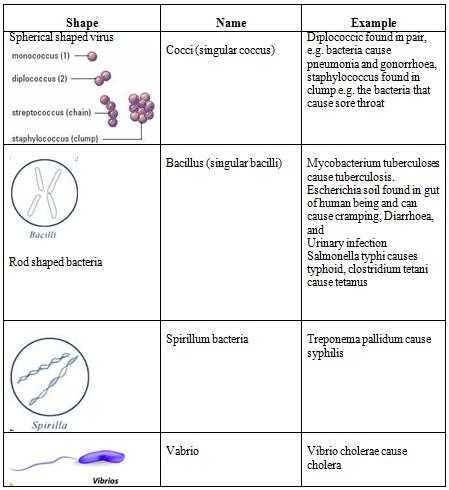 | Shape | Name | Example |
|---|---|---|
| Spherical shaped virus monococcus (1) diplococcus (2) streptococcus (chain) staphylococcus (clump) | Cocci (singular coccus) | Diplococcic found in pair, e.g. bacteria cause pneumonia and gonorrhoea, staphylococcus found in clump e.g. the bacteria that cause sore throat |
| Bacilli Rod shaped bacteria | Bacillus (singular bacilli) | Mycobacterium tuberculoses cause tuberculosis. Escherichia soil found in gut of human being and can cause cramping, Diarrhoea, and Urinary infection Salmonella typhi causes typhoid, clostridium tetani cause tetanus |
| Spirilla | Spirillum bacteria | Treponema pallidum cause syphilis |
| Vibrios | Vabrio | Vibrio cholerae cause cholera |